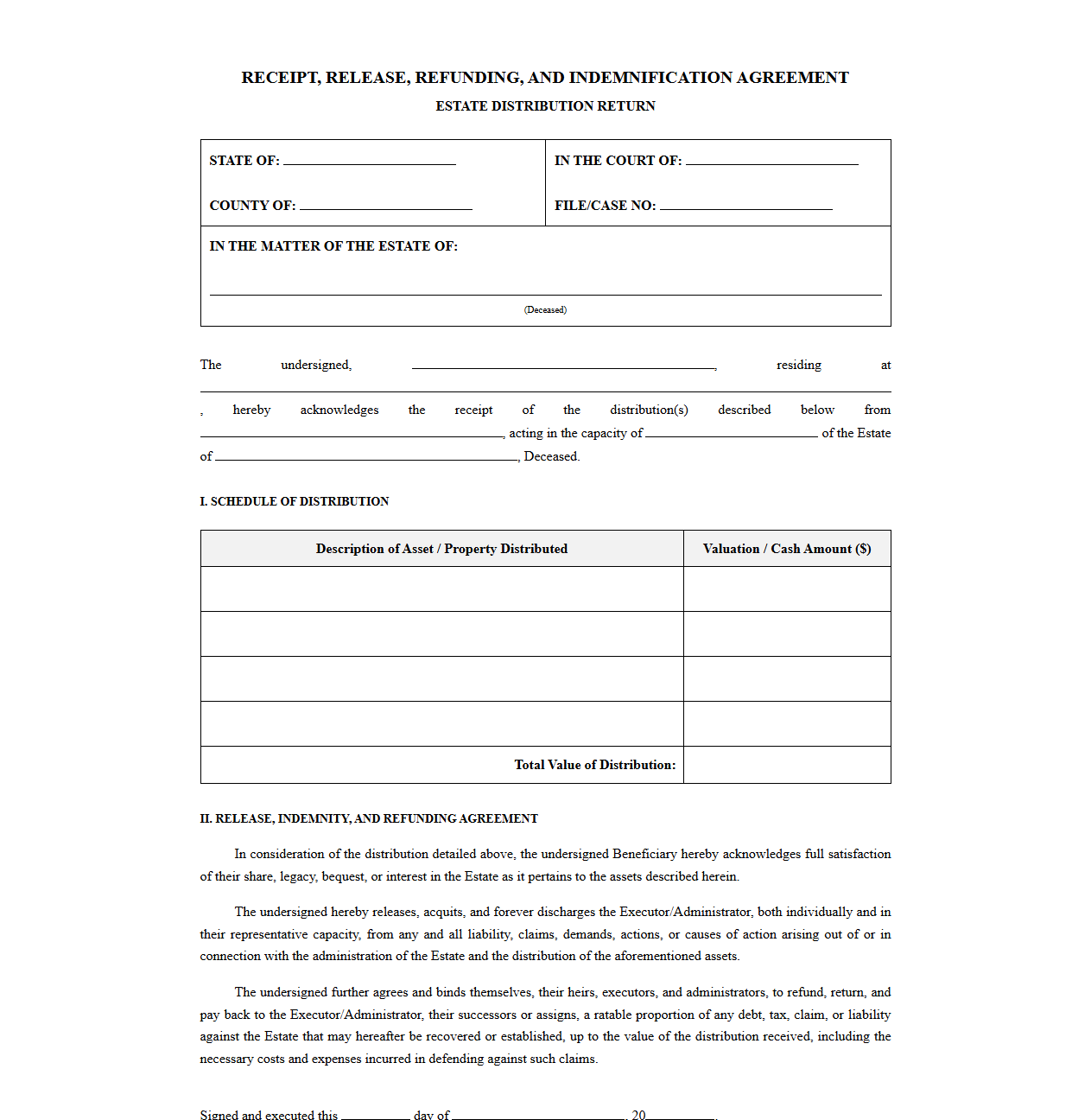 RECEIPT, RELEASE, REFUNDING, AND INDEMNIFICATION AGREEMENT
ESTATE DISTRIBUTION RETURN

STATE OF: ____

COUNTY OF: ____

IN THE COURT OF: ____

FILE/CASE NO: ____

IN THE MATTER OF THE ESTATE OF:

____
(Deceased)

The undersigned, ____, residing at ____, hereby acknowledges the receipt of the distribution(s) described below from ____, acting in the capacity of ____ of the Estate of ____, Deceased.

I. SCHEDULE OF DISTRIBUTION

| Description of Asset / Property Distributed | Valuation / Cash Amount ($) |
|---|---|
| | |
| | |
| | |
| | |
| Total Value of Distribution: | |

II. RELEASE, INDEMNITY, AND REFUNDING AGREEMENT

In consideration of the distribution detailed above, the undersigned Beneficiary hereby acknowledges full satisfaction of their share, legacy, bequest, or interest in the Estate as it pertains to the assets described herein.

The undersigned hereby releases, acquits, and forever discharges the Executor/Administrator, both individually and in their representative capacity, from any and all liability, claims, demands, actions, or causes of action arising out of or in connection with the administration of the Estate and the distribution of the aforementioned assets.

The undersigned further agrees and binds themselves, their heirs, executors, and administrators, to refund, return, and pay back to the Executor/Administrator, their successors or assigns, a ratable proportion of any debt, tax, claim, or liability against the Estate that may hereafter be recovered or established, up to the value of the distribution received, including the necessary costs and expenses incurred in defending against such claims.

Signed and executed this ____ day of ____, 20____.